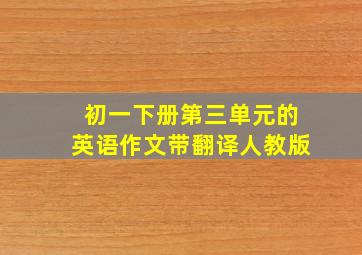 初一下册第三单元的
英语作文带翻译人教版